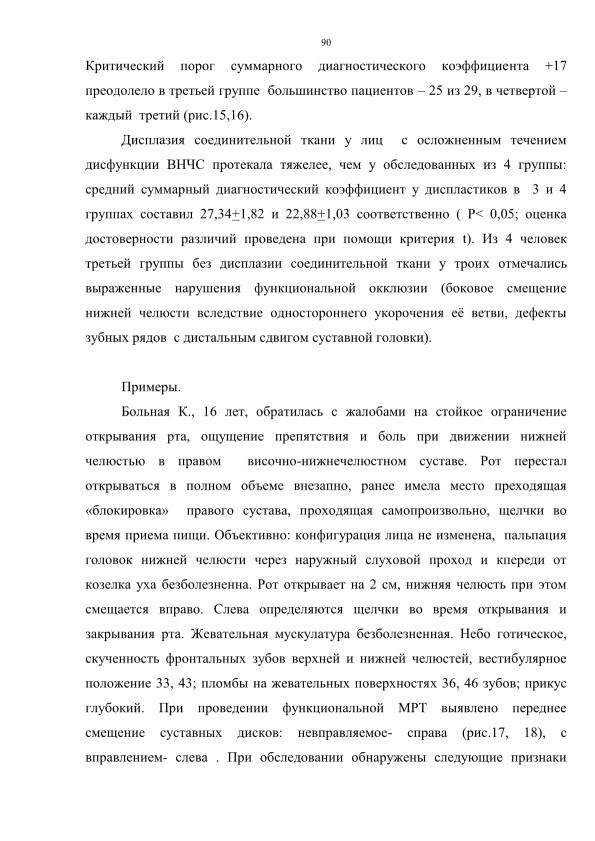 90

Критический порог суммарного диагностического коэффициента +17 преодолело в третьей группе большинство пациентов – 25 из 29, в четвертой – каждый третий (рис.15,16).

Дисплазия соединительной ткани у лиц с осложненным течением дисфункции ВНЧС протекала тяжелее, чем у обследованных из 4 группы: средний суммарный диагностический коэффициент у диспластиков в 3 и 4 группах составил 27,34$\pm$1,82 и 22,88$\pm$1,03 соответственно ( P< 0,05; оценка достоверности различий проведена при помощи критерия t). Из 4 человек третьей группы без дисплазии соединительной ткани у троих отмечались выраженные нарушения функциональной окклюзии (боковое смещение нижней челюсти вследствие одностороннего укорочения её ветви, дефекты зубных рядов с дистальным сдвигом суставной головки).

Примеры.

Больная К., 16 лет, обратилась с жалобами на стойкое ограничение открывания рта, ощущение препятствия и боль при движении нижней челюстью в правом височно-нижнечелюстном суставе. Рот перестал открываться в полном объеме внезапно, ранее имела место преходящая «блокировка» правого сустава, проходящая самопроизвольно, щелчки во время приема пищи. Объективно: конфигурация лица не изменена, пальпация головок нижней челюсти через наружный слуховой проход и кпереди от козелка уха безболезненна. Рот открывает на 2 см, нижняя челюсть при этом смещается вправо. Слева определяются щелчки во время открывания и закрывания рта. Жевательная мускулатура безболезненная. Небо готическое, скученность фронтальных зубов верхней и нижней челюстей, вестибулярное положение 33, 43; пломбы на жевательных поверхностях 36, 46 зубов; прикус глубокий. При проведении функциональной МРТ выявлено переднее смещение суставных дисков: невправляемое- справа (рис.17, 18), с вправлением- слева . При обследовании обнаружены следующие признаки